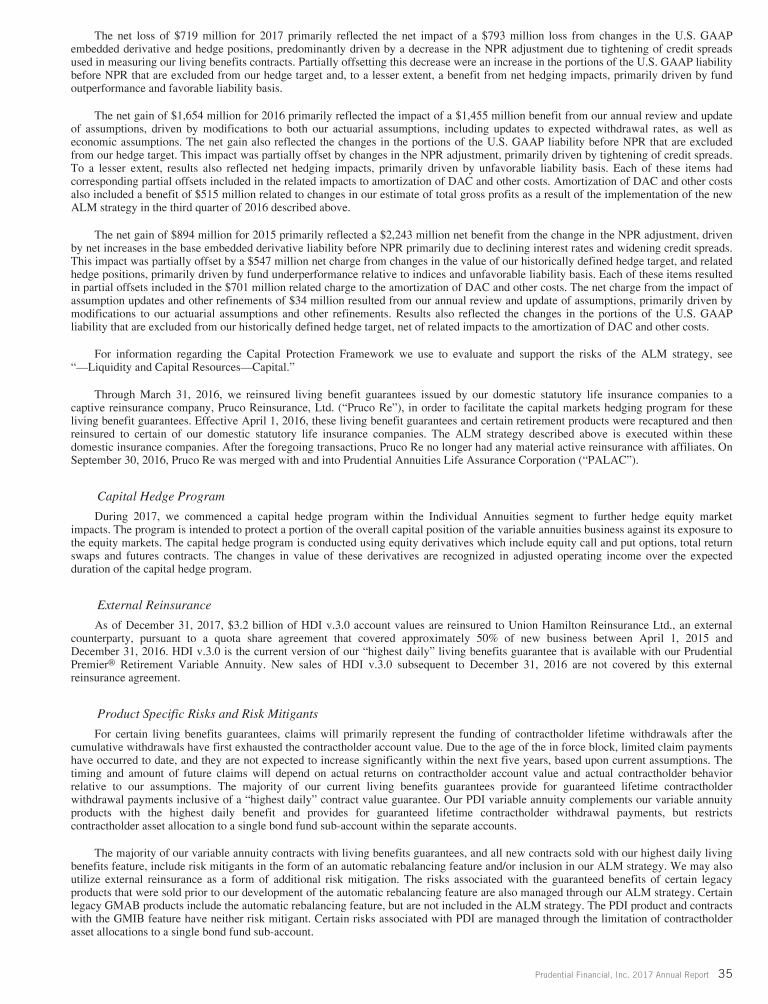 The net loss of $719 million for 2017 primarily reflected the net impact of a $793 million loss from changes in the U.S. GAAP embedded derivative and hedge positions, predominantly driven by a decrease in the NPR adjustment due to tightening of credit spreads used in measuring our living benefits contracts. Partially offsetting this decrease were an increase in the portions of the U.S. GAAP liability before NPR that are excluded from our hedge target and, to a lesser extent, a benefit from net hedging impacts, primarily driven by fund outperformance and favorable liability basis.

The net gain of $1,654 million for 2016 primarily reflected the impact of a $1,455 million benefit from our annual review and update of assumptions, driven by modifications to both our actuarial assumptions, including updates to expected withdrawal rates, as well as economic assumptions. The net gain also reflected the changes in the portions of the U.S. GAAP liability before NPR that are excluded from our hedge target. This impact was partially offset by changes in the NPR adjustment, primarily driven by tightening of credit spreads. To a lesser extent, results also reflected net hedging impacts, primarily driven by unfavorable liability basis. Each of these items had corresponding partial offsets included in the related impacts to amortization of DAC and other costs. Amortization of DAC and other costs also included a benefit of $515 million related to changes in our estimate of total gross profits as a result of the implementation of the new ALM strategy in the third quarter of 2016 described above.

The net gain of $894 million for 2015 primarily reflected a $2,243 million net benefit from the change in the NPR adjustment, driven by net increases in the base embedded derivative liability before NPR primarily due to declining interest rates and widening credit spreads. This impact was partially offset by a $547 million net charge from changes in the value of our historically defined hedge target, and related hedge positions, primarily driven by fund underperformance relative to indices and unfavorable liability basis. Each of these items resulted in partial offsets included in the $701 million related charge to the amortization of DAC and other costs. The net charge from the impact of assumption updates and other refinements of $34 million resulted from our annual review and update of assumptions, primarily driven by modifications to our actuarial assumptions and other refinements. Results also reflected the changes in the portions of the U.S. GAAP liability that are excluded from our historically defined hedge target, net of related impacts to the amortization of DAC and other costs.

For information regarding the Capital Protection Framework we use to evaluate and support the risks of the ALM strategy, see "—Liquidity and Capital Resources—Capital."

Through March 31, 2016, we reinsured living benefit guarantees issued by our domestic statutory life insurance companies to a captive reinsurance company, Pruco Reinsurance, Ltd. ("Pruco Re"), in order to facilitate the capital markets hedging program for these living benefit guarantees. Effective April 1, 2016, these living benefit guarantees and certain retirement products were recaptured and then reinsured to certain of our domestic statutory life insurance companies. The ALM strategy described above is executed within these domestic insurance companies. After the foregoing transactions, Pruco Re no longer had any material active reinsurance with affiliates. On September 30, 2016, Pruco Re was merged with and into Prudential Annuities Life Assurance Corporation ("PALAC").

Capital Hedge Program

During 2017, we commenced a capital hedge program within the Individual Annuities segment to further hedge equity market impacts. The program is intended to protect a portion of the overall capital position of the variable annuities business against its exposure to the equity markets. The capital hedge program is conducted using equity derivatives which include equity call and put options, total return swaps and futures contracts. The changes in value of these derivatives are recognized in adjusted operating income over the expected duration of the capital hedge program.

External Reinsurance

As of December 31, 2017, $3.2 billion of HDI v.3.0 account values are reinsured to Union Hamilton Reinsurance Ltd., an external counterparty, pursuant to a quota share agreement that covered approximately 50% of new business between April 1, 2015 and December 31, 2016. HDI v.3.0 is the current version of our "highest daily" living benefits guarantee that is available with our Prudential Premier® Retirement Variable Annuity. New sales of HDI v.3.0 subsequent to December 31, 2016 are not covered by this external reinsurance agreement.

Product Specific Risks and Risk Mitigants

For certain living benefits guarantees, claims will primarily represent the funding of contractholder lifetime withdrawals after the cumulative withdrawals have first exhausted the contractholder account value. Due to the age of the in force block, limited claim payments have occurred to date, and they are not expected to increase significantly within the next five years, based upon current assumptions. The timing and amount of future claims will depend on actual returns on contractholder account value and actual contractholder behavior relative to our assumptions. The majority of our current living benefits guarantees provide for guaranteed lifetime contractholder withdrawal payments inclusive of a "highest daily" contract value guarantee. Our PDI variable annuity complements our variable annuity products with the highest daily benefit and provides for guaranteed lifetime contractholder withdrawal payments, but restricts contractholder asset allocation to a single bond fund sub-account within the separate accounts.

The majority of our variable annuity contracts with living benefits guarantees, and all new contracts sold with our highest daily living benefits feature, include risk mitigants in the form of an automatic rebalancing feature and/or inclusion in our ALM strategy. We may also utilize external reinsurance as a form of additional risk mitigation. The risks associated with the guaranteed benefits of certain legacy products that were sold prior to our development of the automatic rebalancing feature are also managed through our ALM strategy. Certain legacy GMAB products include the automatic rebalancing feature, but are not included in the ALM strategy. The PDI product and contracts with the GMIB feature have neither risk mitigant. Certain risks associated with PDI are managed through the limitation of contractholder asset allocations to a single bond fund sub-account.

Prudential Financial, Inc. 2017 Annual Report 35